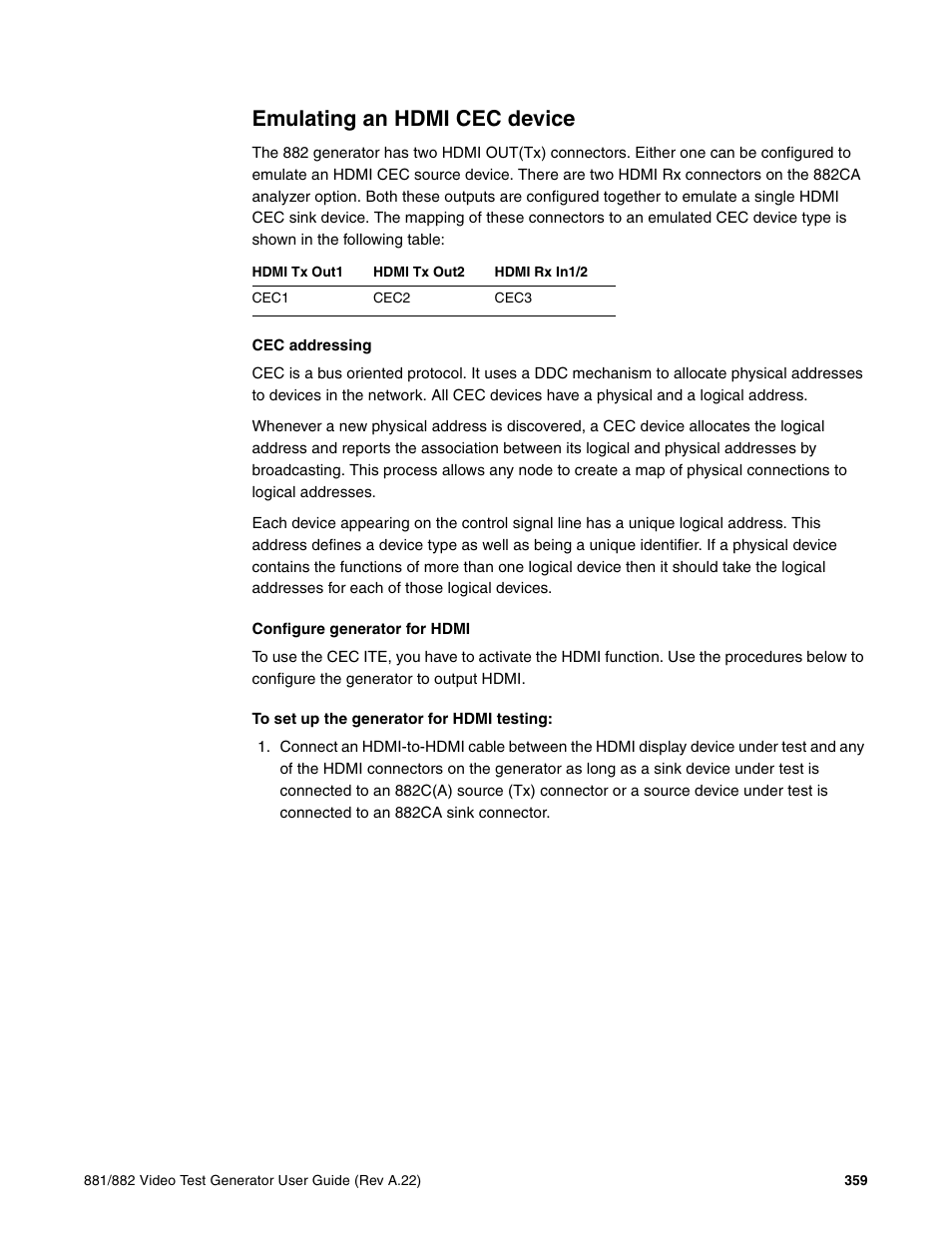 Emulating an HDMI CEC device

The 882 generator has two HDMI OUT(Tx) connectors. Either one can be configured to emulate an HDMI CEC source device. There are two HDMI Rx connectors on the 882CA analyzer option. Both these outputs are configured together to emulate a single HDMI CEC sink device. The mapping of these connectors to an emulated CEC device type is shown in the following table:

| HDMI Tx Out1 | HDMI Tx Out2 | HDMI Rx In1/2 |
|---|---|---|
| CEC1 | CEC2 | CEC3 |

CEC addressing

CEC is a bus oriented protocol. It uses a DDC mechanism to allocate physical addresses to devices in the network. All CEC devices have a physical and a logical address.

Whenever a new physical address is discovered, a CEC device allocates the logical address and reports the association between its logical and physical addresses by broadcasting. This process allows any node to create a map of physical connections to logical addresses.

Each device appearing on the control signal line has a unique logical address. This address defines a device type as well as being a unique identifier. If a physical device contains the functions of more than one logical device then it should take the logical addresses for each of those logical devices.

Configure generator for HDMI

To use the CEC ITE, you have to activate the HDMI function. Use the procedures below to configure the generator to output HDMI.

To set up the generator for HDMI testing:

1. Connect an HDMI-to-HDMI cable between the HDMI display device under test and any of the HDMI connectors on the generator as long as a sink device under test is connected to an 882C(A) source (Tx) connector or a source device under test is connected to an 882CA sink connector.

881/882 Video Test Generator User Guide (Rev A.22)

359